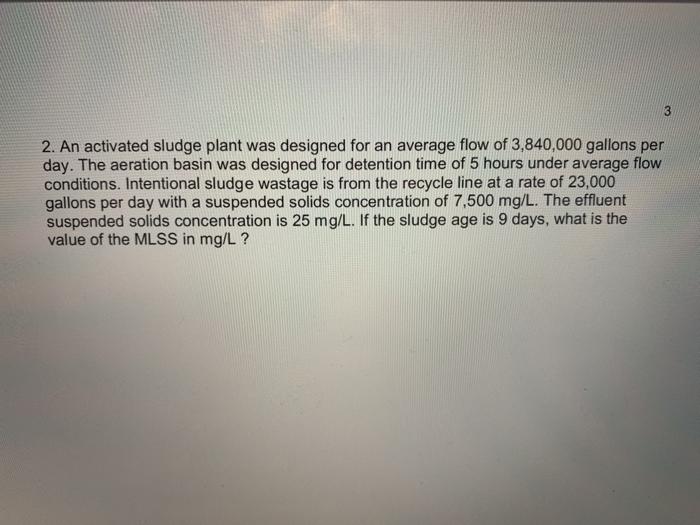 3

2. An activated sludge plant was designed for an average flow of 3,840,000 gallons per day. The aeration basin was designed for detention time of 5 hours under average flow conditions. Intentional sludge wastage is from the recycle line at a rate of 23,000 gallons per day with a suspended solids concentration of 7,500 mg/L. The effluent suspended solids concentration is 25 mg/L. If the sludge age is 9 days, what is the value of the MLSS in mg/L ?